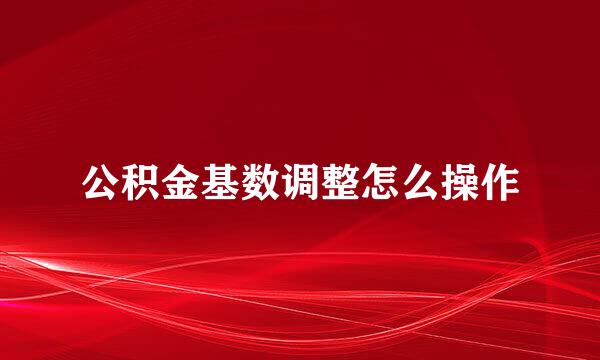 公积金基数调整怎么操作